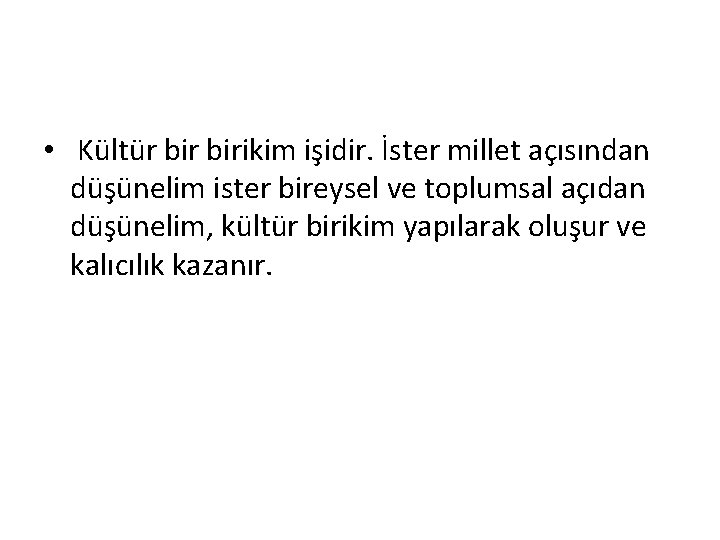 • Kültür bir birikim işidir. İster millet açısından düşünelim ister bireysel ve toplumsal açıdan düşünelim, kültür birikim yapılarak oluşur ve kalıcılık kazanır.